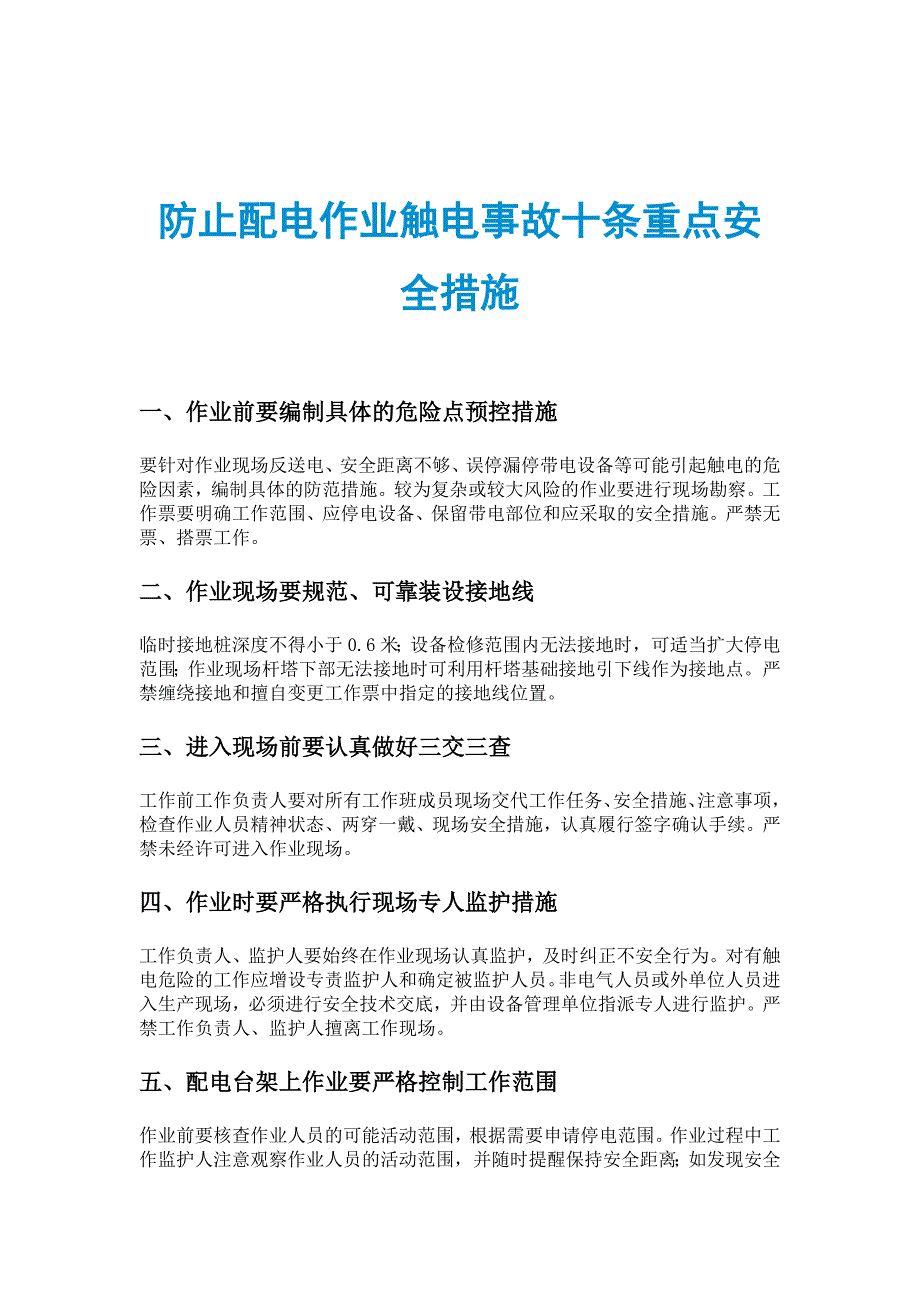 防止配电作业触电事故十条重点安全措施

一、作业前要编制具体的危险点预控措施

要针对作业现场反送电、安全距离不够、误停漏停带电设备等可能引起触电的危险因素，编制具体的防范措施。较为复杂或较大风险的作业要进行现场勘察。工作票要明确工作范围、应停电设备、保留带电部位和应采取的安全措施。严禁无票、搭票工作。

二、作业现场要规范、可靠装设接地线

临时接地桩深度不得小于 0.6 米；设备检修范围内无法接地时，可适当扩大停电范围；作业现场杆塔下部无法接地时可利用杆塔基础接地引下线作为接地点。严禁缠绕接地和擅自变更工作票中指定的接地线位置。

三、进入现场前要认真做好三交三查

工作前工作负责人要对所有工作班成员现场交代工作任务、安全措施、注意事项，检查作业人员精神状态、两穿一戴、现场安全措施，认真履行签字确认手续。严禁未经许可进入作业现场。

四、作业时要严格执行现场专人监护措施

工作负责人、监护人要始终在作业现场认真监护，及时纠正不安全行为。对有触电危险的工作应增设专责监护人和确定被监护人员。非电气人员或外单位人员进入生产现场，必须进行安全技术交底，并由设备管理单位指派专人进行监护。严禁工作负责人、监护人擅离工作现场。

五、配电台架上作业要严格控制工作范围

作业前要核查作业人员的可能活动范围，根据需要申请停电范围。作业过程中工作监护人注意观察作业人员的活动范围，并随时提醒保持安全距离；如发现安全